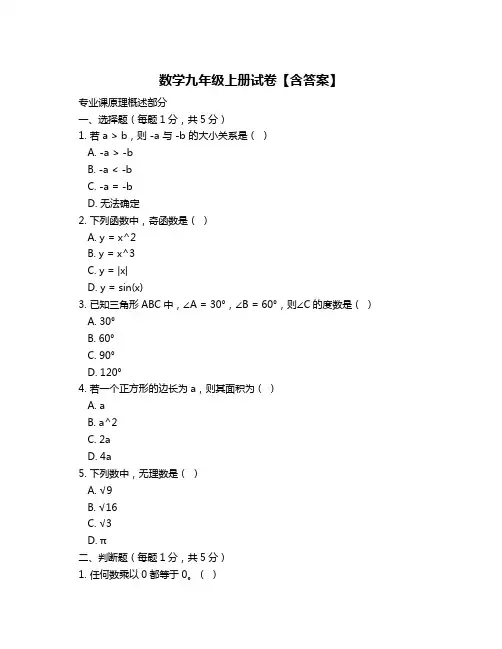 数学九年级上册试卷【含答案】

专业课原理概述部分

一、选择题（每题 1 分，共 5 分）

1. 若 a > b，则 -a 与 -b 的大小关系是（ ）

A. -a > -b

B. -a < -b

C. -a = -b

D. 无法确定

2. 下列函数中，奇函数是（ ）

A. y = x^2

B. y = x^3

C. y = |x|

D. y = sin(x)

3. 已知三角形 ABC 中，∠A = 30°，∠B = 60°，则∠C 的度数是（ ）

A. 30°

B. 60°

C. 90°

D. 120°

4. 若一个正方形的边长为 a，则其面积为（ ）

A. a

B. a^2

C. 2a

D. 4a

5. 下列数中，无理数是（ ）

A. √9

B. √16

C. √3

D. π

二、判断题（每题 1 分，共 5 分）

1. 任何数乘以 0 都等于 0。（ ）